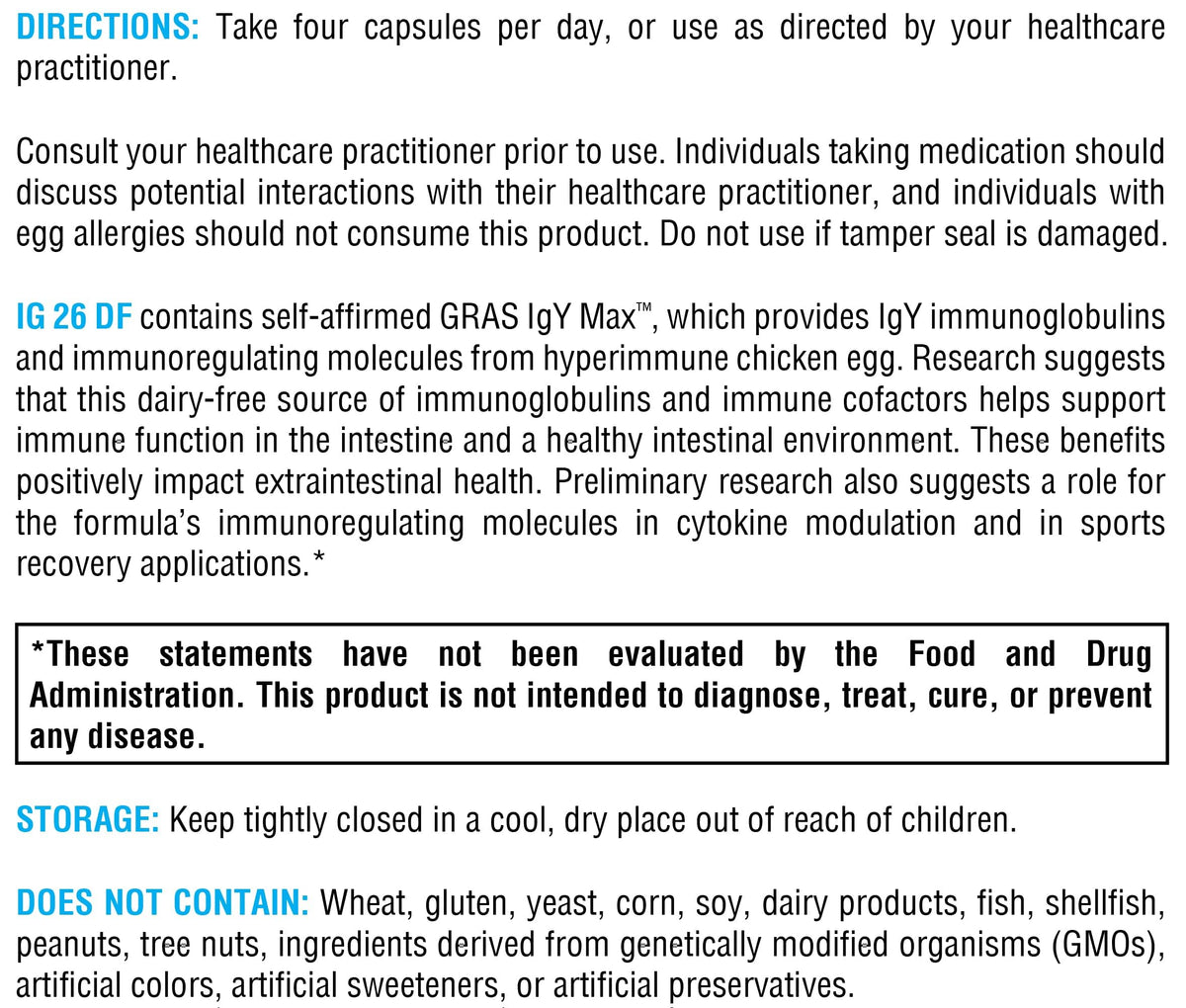 DIRECTIONS: Take four capsules per day, or use as directed by your healthcare practitioner.

Consult your healthcare practitioner prior to use. Individuals taking medication should discuss potential interactions with their healthcare practitioner, and individuals with egg allergies should not consume this product. Do not use if tamper seal is damaged.

IG 26 DF contains self-affirmed GRAS IgY Max™, which provides IgY immunoglobulins and immunoregulating molecules from hyperimmune chicken egg. Research suggests that this dairy-free source of immunoglobulins and immune cofactors helps support immune function in the intestine and a healthy intestinal environment. These benefits positively impact extraintestinal health. Preliminary research also suggests a role for the formula's immunoregulating molecules in cytokine modulation and in sports recovery applications.*

*These statements have not been evaluated by the Food and Drug Administration. This product is not intended to diagnose, treat, cure, or prevent any disease.

STORAGE: Keep tightly closed in a cool, dry place out of reach of children.

DOES NOT CONTAIN: Wheat, gluten, yeast, corn, soy, dairy products, fish, shellfish, peanuts, tree nuts, ingredients derived from genetically modified organisms (GMOs), artificial colors, artificial sweeteners, or artificial preservatives.